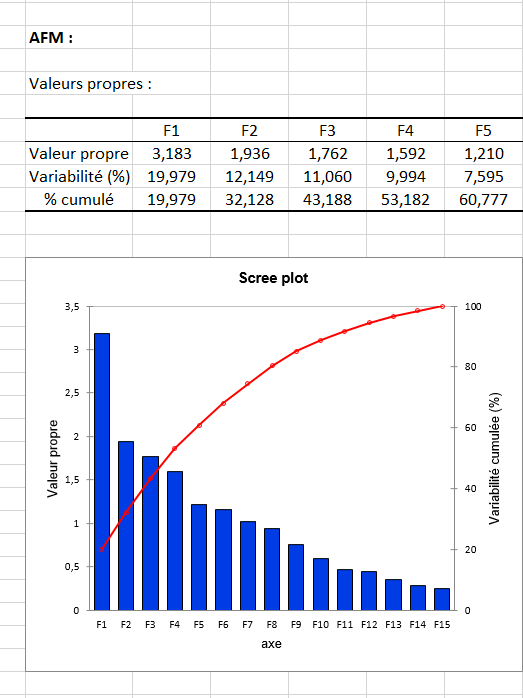 AFM :

Valeurs propres :

| | F1 | F2 | F3 | F4 | F5 |
|---|---|---|---|---|---|
| Valeur propre | 3,183 | 1,936 | 1,762 | 1,592 | 1,210 |
| Variabilité (%) | 19,979 | 12,149 | 11,060 | 9,994 | 7,595 |
| % cumulé | 19,979 | 32,128 | 43,188 | 53,182 | 60,777 |

Scree plot

Valeur propre

3,5
3
2,5
2
1,5
1
0,5
0

Variabilité cumulée (%)

100
80
60
40
20
0

F1 F2 F3 F4 F5 F6 F7 F8 F9 F10 F11 F12 F13 F14 F15

axe